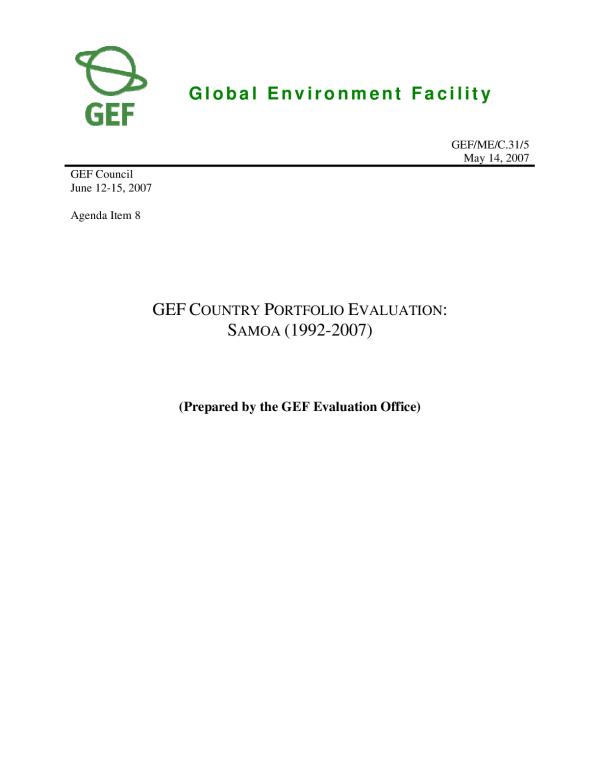 GEF

Global Environment Facility

GEF/ME/C.31/5
May 14, 2007

GEF Council
June 12-15, 2007

Agenda Item 8

GEF COUNTRY PORTFOLIO EVALUATION:
SAMOA (1992-2007)

(Prepared by the GEF Evaluation Office)